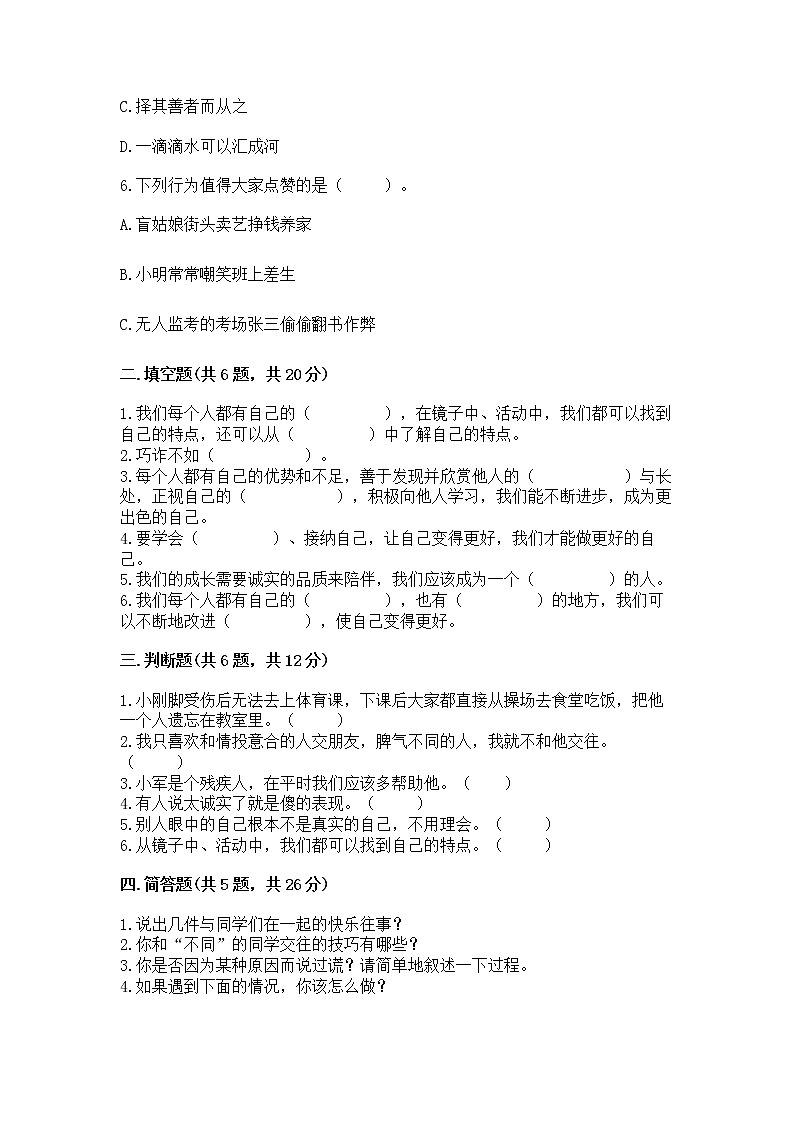 C.择其善者而从之

D.一滴滴水可以汇成河

6.下列行为值得大家点赞的是（　　）。

A.盲姑娘街头卖艺挣钱养家

B.小明常常嘲笑班上差生

C.无人监考的考场张三偷偷翻书作弊

二.填空题(共6题，共20分)

1.我们每个人都有自己的（　　　　），在镜子中、活动中，我们都可以找到自己的特点，还可以从（　　　　）中了解自己的特点。
2.巧诈不如（　　　　）。
3.每个人都有自己的优势和不足，善于发现并欣赏他人的（　　　　）与长处，正视自己的（　　　　），积极向他人学习，我们能不断进步，成为更出色的自己。
4.要学会（　　　　）、接纳自己，让自己变得更好，我们才能做更好的自己。
5.我们的成长需要诚实的品质来陪伴，我们应该成为一个（　　　　）的人。
6.我们每个人都有自己的（　　　　），也有（　　　　）的地方，我们可以不断地改进（　　　　），使自己变得更好。

三.判断题(共6题，共12分)

1.小刚脚受伤后无法去上体育课，下课后大家都直接从操场去食堂吃饭，把他一个人遗忘在教室里。（　　）
2.我只喜欢和情投意合的人交朋友，脾气不同的人，我就不和他交往。（　　）
3.小军是个残疾人，在平时我们应该多帮助他。（　　）
4.有人说太诚实了就是傻的表现。（　　）
5.别人眼中的自己根本不是真实的自己，不用理会。（　　）
6.从镜子中、活动中，我们都可以找到自己的特点。（　　）

四.简答题(共5题，共26分)

1.说出几件与同学们在一起的快乐往事？
2.你和“不同”的同学交往的技巧有哪些？
3.你是否因为某种原因而说过谎？请简单地叙述一下过程。
4.如果遇到下面的情况，你该怎么做？